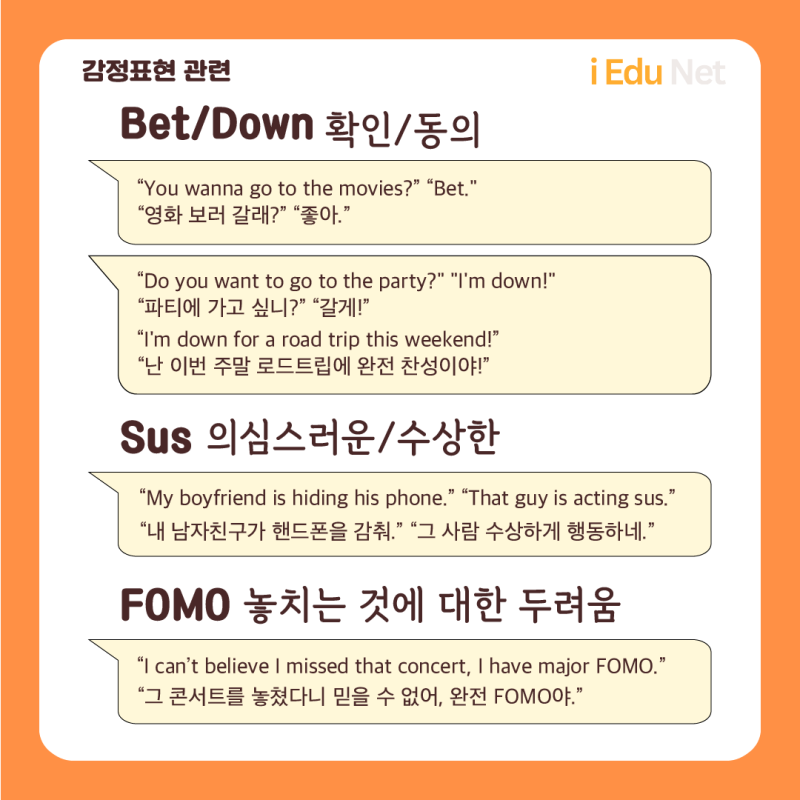 감정표현 관련

i Edu Net

Bet/Down 확인/동의

"You wanna go to the movies?" "Bet."
"영화 보러 갈래?" "좋아."

"Do you want to go to the party?" "I'm down!"
"파티에 가고 싶니?" "갈게!"
"I'm down for a road trip this weekend!"
"난 이번 주말 로드트립에 완전 찬성이야!"

Sus 의심스러운/수상한

"My boyfriend is hiding his phone." "That guy is acting sus."
"내 남자친구가 핸드폰을 감춰." "그 사람 수상하게 행동하네."

FOMO 놓치는 것에 대한 두려움

"I can't believe I missed that concert, I have major FOMO."
"그 콘서트를 놓쳤다니 믿을 수 없어, 완전 FOMO야."